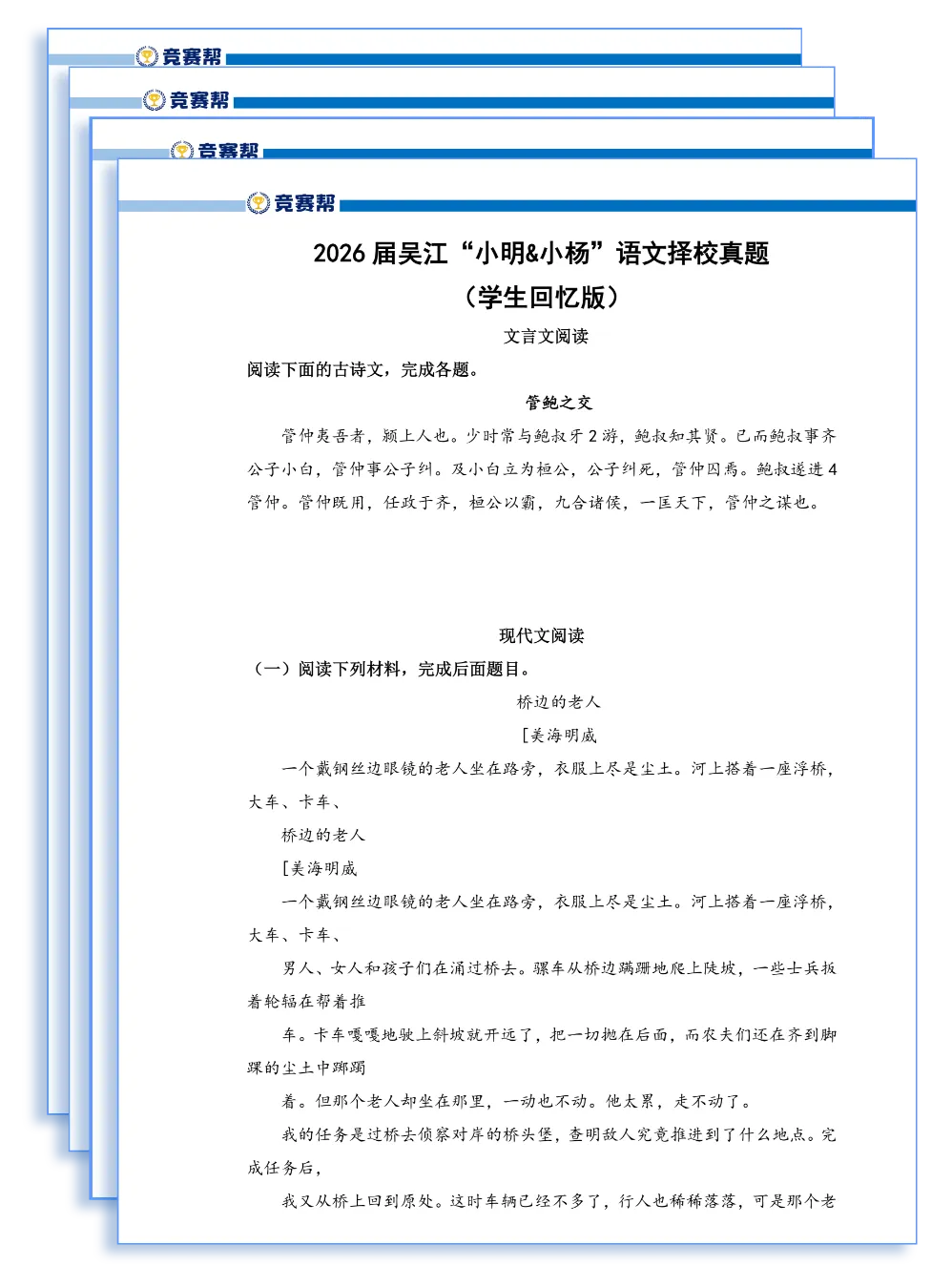 竞赛帮

竞赛帮

竞赛帮

竞赛帮

2026 届吴江“小明&小杨”语文择校真题

（学生回忆版）

文言文阅读

阅读下面的古诗文，完成各题。

管鲍之交

管仲夷吾者，颍上人也。少时常与鲍叔牙 2 游，鲍叔知其贤。已而鲍叔事齐公子小白，管仲事公子纠。及小白立为桓公，公子纠死，管仲囚焉。鲍叔遂进 4 管仲。管仲既用，任政于齐，桓公以霸，九合诸侯，一匡天下，管仲之谋也。

现代文阅读

（一）阅读下列材料，完成后面题目。

桥边的老人

[美海明威

一个戴钢丝边眼镜的老人坐在路旁，衣服上尽是尘土。河上搭着一座浮桥，大车、卡车、

桥边的老人

[美海明威

一个戴钢丝边眼镜的老人坐在路旁，衣服上尽是尘土。河上搭着一座浮桥，大车、卡车、

男人、女人和孩子们在涌过桥去。骡车从桥边蹒跚地爬上陡坡，一些士兵扳着轮辐在帮着推

车。卡车嘎嘎地驶上斜坡就开远了，把一切抛在后面，而农夫们还在齐到脚踝的尘土中踯躅

着。但那个老人却坐在那里，一动也不动。他太累，走不动了。

我的任务是过桥去侦察对岸的桥头堡，查明敌人究竟推进到了什么地点。完成任务后，

我又从桥上回到原处。这时车辆已经不多了，行人也稀稀落落，可是那个老